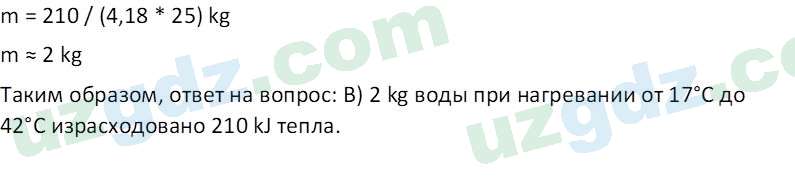 m = 210 / (4,18 * 25) kg

m ≈ 2 kg

Таким образом, ответ на вопрос: B) 2 kg воды при нагревании от 17°C до 42°C израсходовано 210 kJ тепла.

uzgdz.com

uzgdz.co